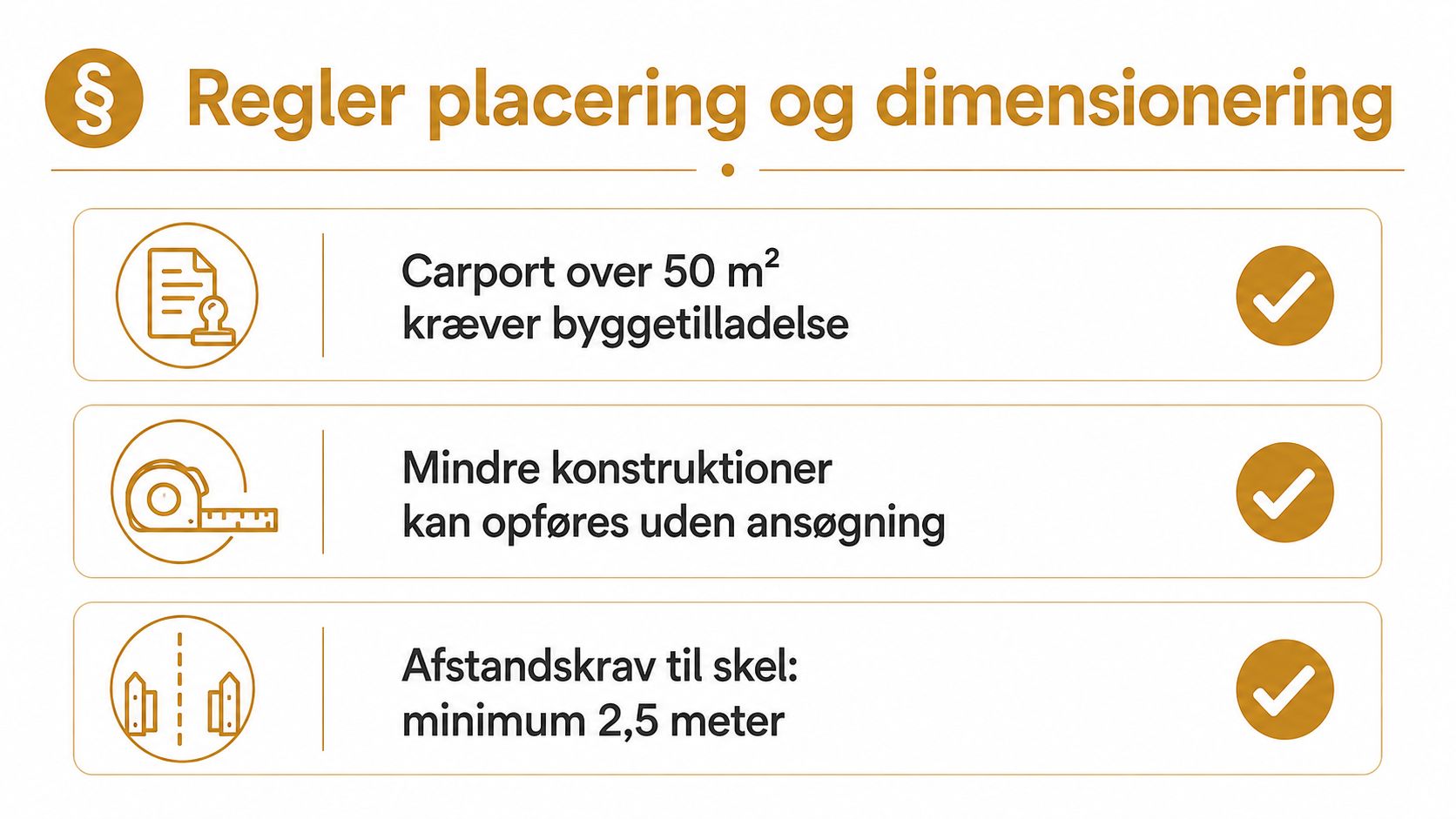 § Regler placering og dimensionering

Carport over 50 $m^2$ kræver byggetilladelse

Mindre konstruktioner kan opføres uden ansøgning

Afstandskrav til skel: minimum 2,5 meter